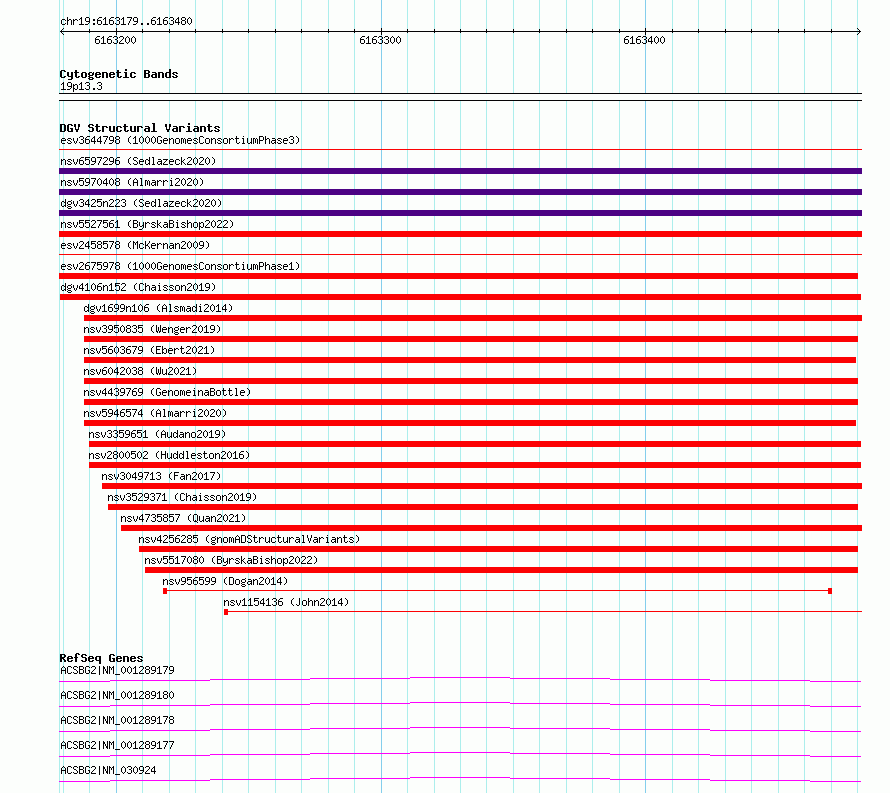 chr19:6163179..6163480

6163200

6163300

6163400

Cytogenetic Bands
19p13.3

DGV Structural Variants
esv3644798 (1000GenomesConsortiumPhase3)
nsv6597296 (Sedlazeck2020)
nsv5970408 (Almarri2020)
dgv3425n223 (Sedlazeck2020)
nsv5527561 (ByrskaBishop2022)
esv2458578 (McKernan2009)
esv2675978 (1000GenomesConsortiumPhase1)
dgv4106n152 (Chaisson2019)
dgv1699n106 (Alsmadi2014)
nsv3950835 (Wenger2019)
nsv5603679 (Ebert2021)
nsv6042038 (Wu2021)
nsv4439769 (GenomeinaBottle)
nsv5946574 (Almarri2020)
nsv3359651 (Audano2019)
nsv2800502 (Huddleston2016)
nsv3049713 (Fan2017)
nsv3529371 (Chaisson2019)
nsv4735857 (Quan2021)
nsv4256285 (gnomADStructuralVariants)
nsv5517080 (ByrskaBishop2022)
nsv956599 (Dogan2014)
nsv1154136 (John2014)

RefSeq Genes
ACSBG2|NM_001289179
ACSBG2|NM_001289180
ACSBG2|NM_001289178
ACSBG2|NM_001289177
ACSBG2|NM_030924